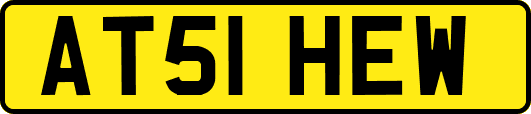 AT51 HEW